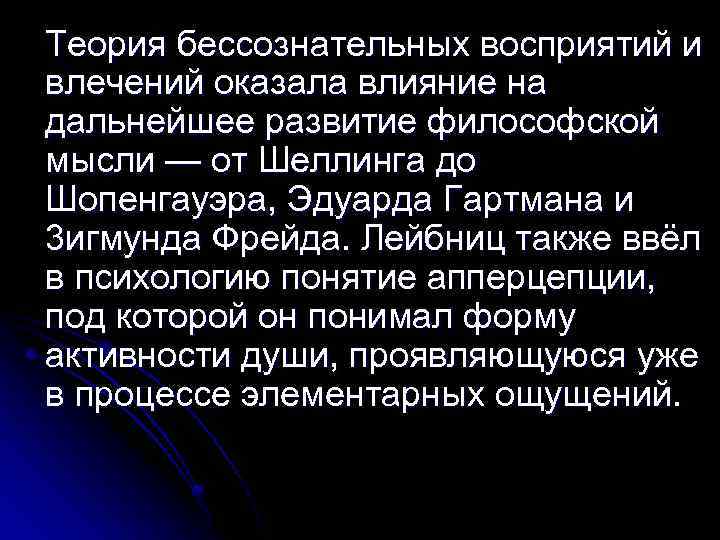 Теория бессознательных восприятий и влечений оказала влияние на дальнейшее развитие философской мысли — от Шеллинга до Шопенгауэра, Эдуарда Гартмана и Зигмунда Фрейда. Лейбниц также ввёл в психологию понятие апперцепции, под которой он понимал форму активности души, проявляющуюся уже в процессе элементарных ощущений.